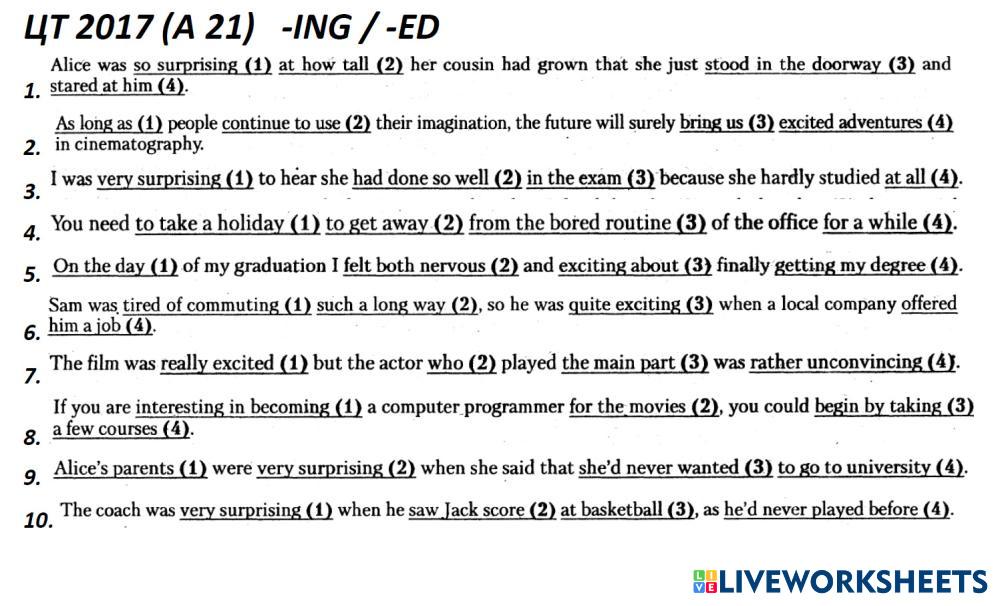 ЦТ 2017 (А 21) -ING / -ED

1. Alice was so surprising (1) at how tall (2) her cousin had grown that she just stood in the doorway (3) and stared at him (4).

2. As long as (1) people continue to use (2) their imagination, the future will surely bring us (3) excited adventures (4) in cinematography.

3. I was very surprising (1) to hear she had done so well (2) in the exam (3) because she hardly studied at all (4).

4. You need to take a holiday (1) to get away (2) from the bored routine (3) of the office for a while (4).

5. On the day (1) of my graduation I felt both nervous (2) and exciting about (3) finally getting my degree (4).

6. Sam was tired of commuting (1) such a long way (2), so he was quite exciting (3) when a local company offered him a job (4).

7. The film was really excited (1) but the actor who (2) played the main part (3) was rather unconvincing (4).

8. If you are interesting in becoming (1) a computer programmer for the movies (2), you could begin by taking (3) a few courses (4).

9. Alice's parents (1) were very surprising (2) when she said that she'd never wanted (3) to go to university (4).

10. The coach was very surprising (1) when he saw Jack score (2) at basketball (3), as he'd never played before (4).

LIVEWORKSHEETS